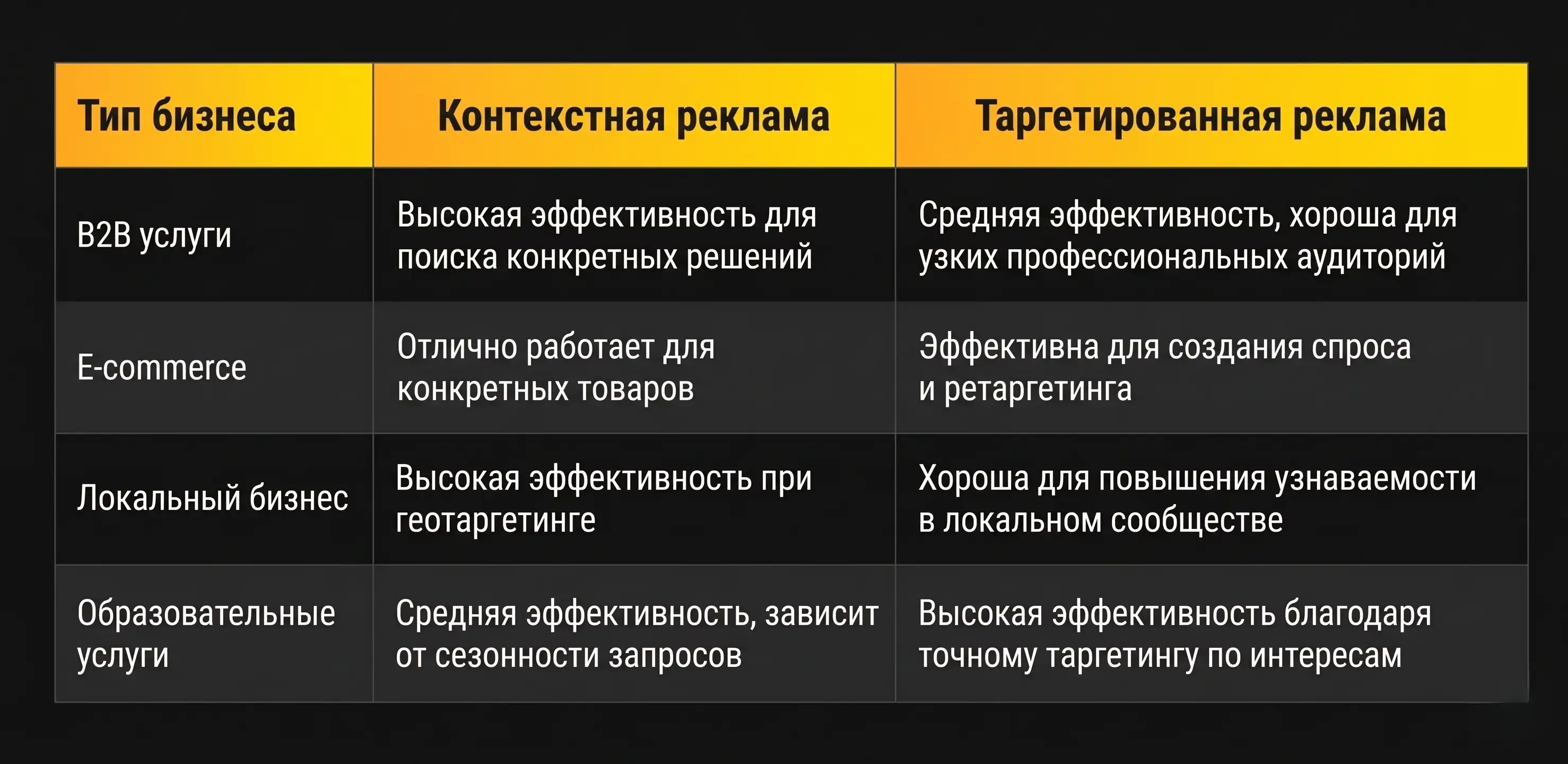 | Тип бизнеса | Контекстная реклама | Таргетированная реклама |
|---|---|---|
| B2B услуги | Высокая эффективность для поиска конкретных решений | Средняя эффективность, хороша для узких профессиональных аудиторий |
| E-commerce | Отлично работает для конкретных товаров | Эффективна для создания спроса и ретаргетинга |
| Локальный бизнес | Высокая эффективность при геотаргетинге | Хороша для повышения узнаваемости в локальном сообществе |
| Образовательные услуги | Средняя эффективность, зависит от сезонности запросов | Высокая эффективность благодаря точному таргетингу по интересам |